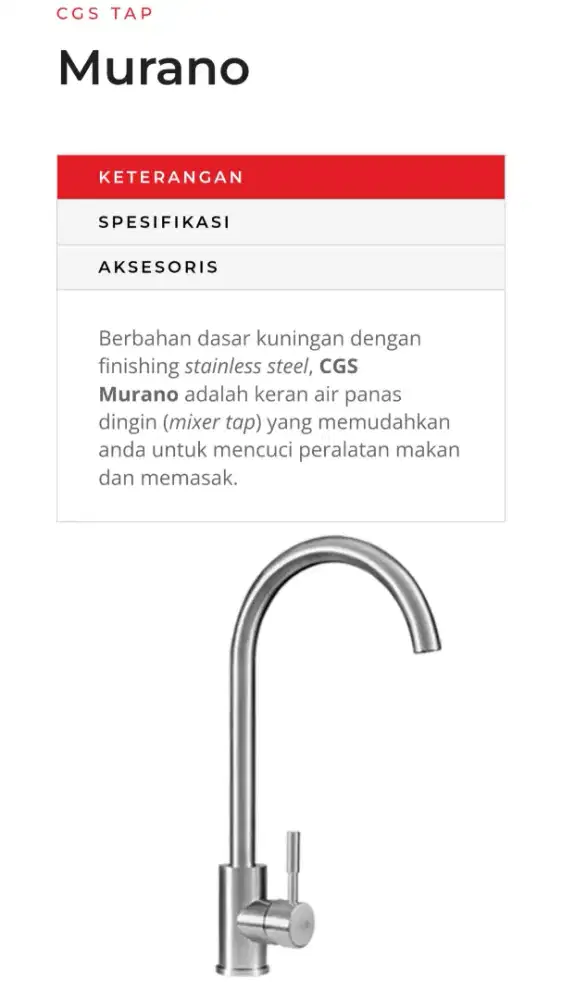 CGS TAP

Murano

KETERANGAN

SPESIFIKASI

AKSESORIS

Berbahan dasar kuningan dengan finishing stainless steel, CGS Murano adalah keran air panas dingin (mixer tap) yang memudahkan anda untuk mencuci peralatan makan dan memasak.